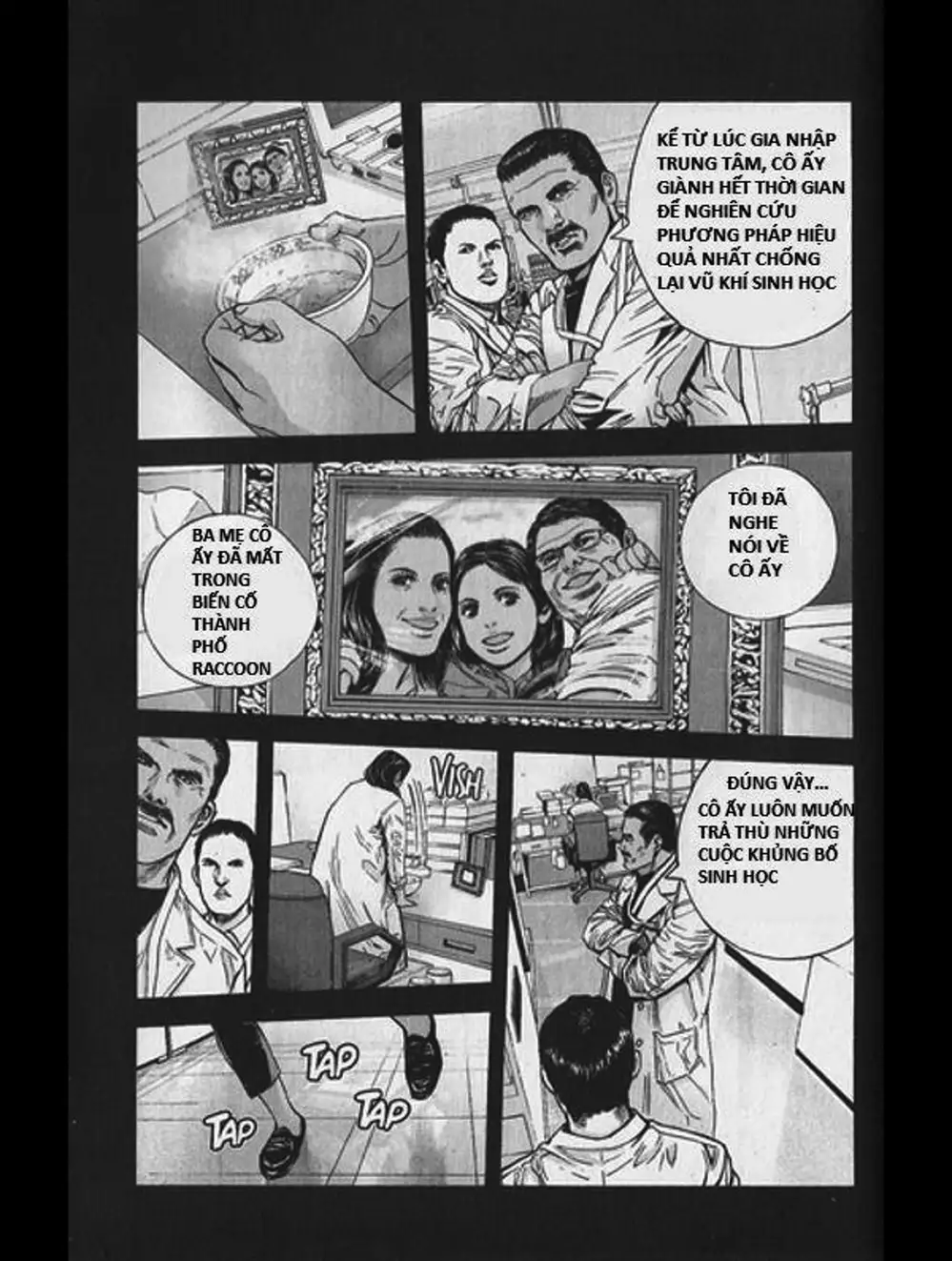 KỂ TỪ LÚC GIA NHẬP TRUNG TÂM, CÔ ẤY GIÀNH HẾT THỜI GIAN ĐỂ NGHIÊN CỨU PHƯƠNG PHÁP HIỆU QUẢ NHẤT CHỐNG LẠI VŨ KHÍ SINH HỌC

BA MẸ CÔ ẤY ĐÃ MẤT TRONG BIẾN CỐ THÀNH PHỐ RACCOON

TÔI ĐÃ NGHE NÓI VỀ CÔ ẤY

VISH

ĐÚNG VẬY... CÔ ẤY LUÔN MUỐN TRẢ THÙ NHỮNG CUỘC KHỦNG BỐ SINH HỌC

TAP

TAP

TAP